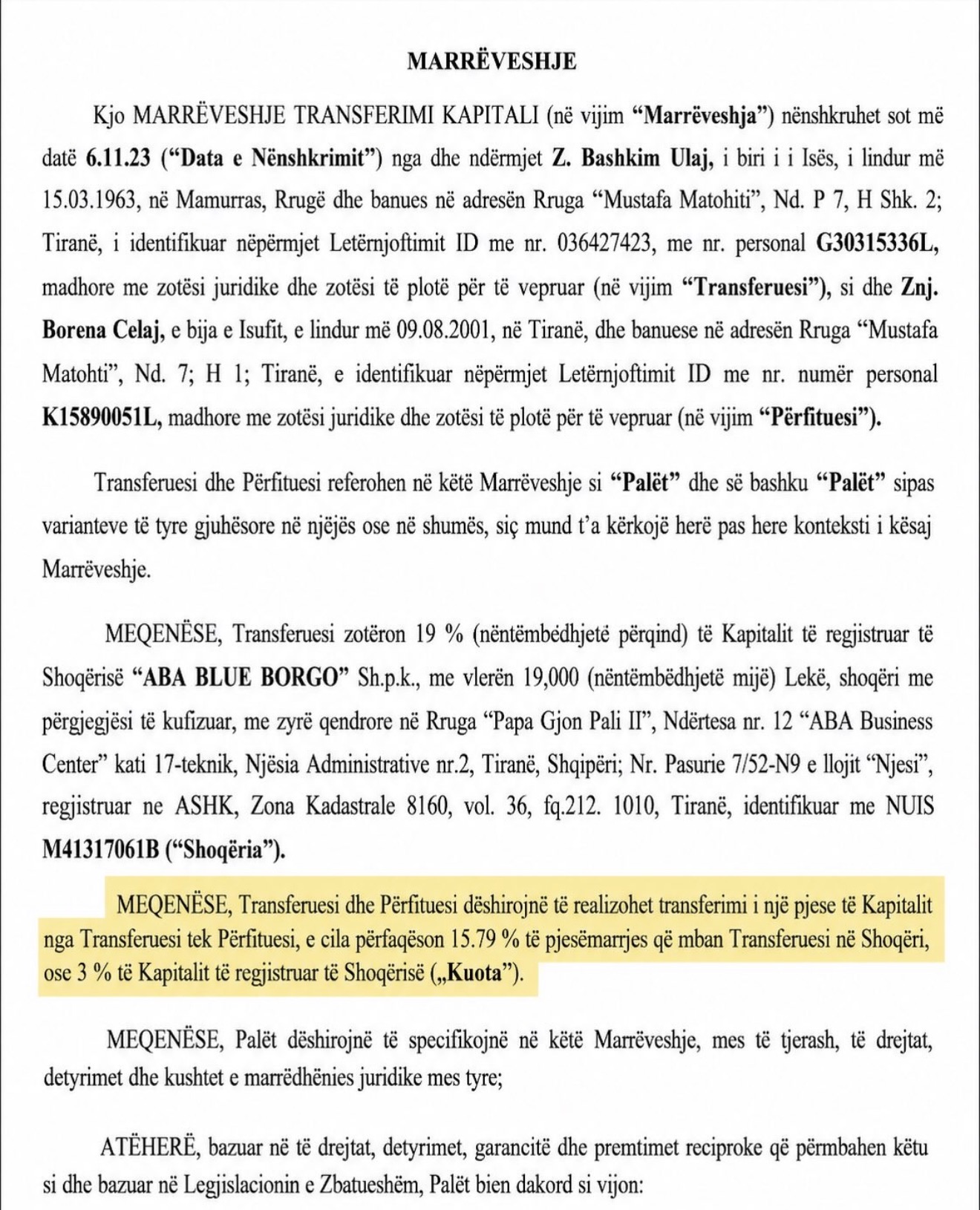 MARRËVESHJE

Kjo MARRËVESHJE TRANSFERIMI KAPITALI (në vijim "Marrëveshja") nënshkruhet sot më datë 6.11.23 ("Data e Nënshkrimit") nga dhe ndërmjet Z. Bashkim Ulaj, i biri i i Isës, i lindur më 15.03.1963, në Mamurras, Rrugë dhe banues në adresën Rruga "Mustafa Matohiti", Nd. P 7, H Shk. 2; Tiranë, i identifikuar nëpërmjet Letërnjoftimit ID me nr. 036427423, me nr. personal G30315336L, madhore me zotësi juridike dhe zotësi të plotë për të vepruar (në vijim "Transferuesi"), si dhe Znj. Borena Celaj, e bija e Isufit, e lindur më 09.08.2001, në Tiranë, dhe banuese në adresën Rruga "Mustafa Matohti", Nd. 7; H 1; Tiranë, e identifikuar nëpërmjet Letërnjoftimit ID me nr. numër personal K15890051L, madhore me zotësi juridike dhe zotësi të plotë për të vepruar (në vijim "Përfituesi").

Transferuesi dhe Përfituesi referohen në këtë Marrëveshje si "Palët" dhe së bashku "Palët" sipas varianteve të tyre gjuhësore në njëjës ose në shumës, siç mund t'a kërkojë herë pas here konteksti i kësaj Marrëveshje.

MEQENËSE, Transferuesi zotëron 19 % (nëntëmbëdhjetë përqind) të Kapitalit të regjistruar të Shoqërisë "ABA BLUE BORGO" Sh.p.k., me vlerën 19,000 (nëntëmbëdhjetë mijë) Lekë, shoqëri me përgjegjësi të kufizuar, me zyrë qendrore në Rruga "Papa Gjon Pali II", Ndërtesa nr. 12 "ABA Business Center" kati 17-teknik, Njësia Administrative nr.2, Tiranë, Shqipëri; Nr. Pasurie 7/52-N9 e llojit "Njesi", regjistruar ne ASHK, Zona Kadastrale 8160, vol. 36, fq.212. 1010, Tiranë, identifikuar me NUIS M41317061B ("Shoqëria").

MEQENËSE, Transferuesi dhe Përfituesi dëshirojnë të realizohet transferimi i një pjese të Kapitalit nga Transferuesi tek Përfituesi, e cila përfaqëson 15.79 % të pjesëmarrjes që mban Transferuesi në Shoqëri, ose 3 % të Kapitalit të regjistruar të Shoqërisë („Kuota").

MEQENËSE, Palët dëshirojnë të specifikojnë në këtë Marrëveshje, mes të tjerash, të drejtat, detyrimet dhe kushtet e marrëdhënies juridike mes tyre;

ATËHERË, bazuar në të drejtat, detyrimet, garancitë dhe premtimet reciproke që përmbahen këtu si dhe bazuar në Legjislacionin e Zbatueshëm, Palët bien dakord si vijon: